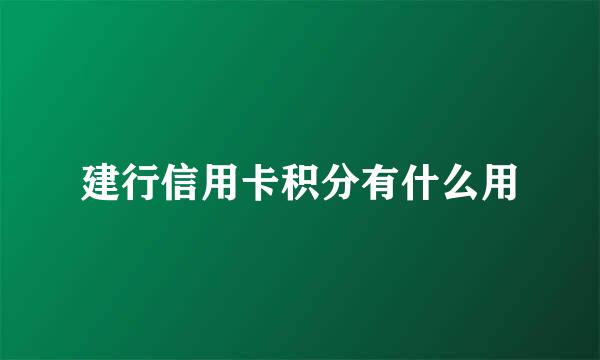 建行信用卡积分有什么用